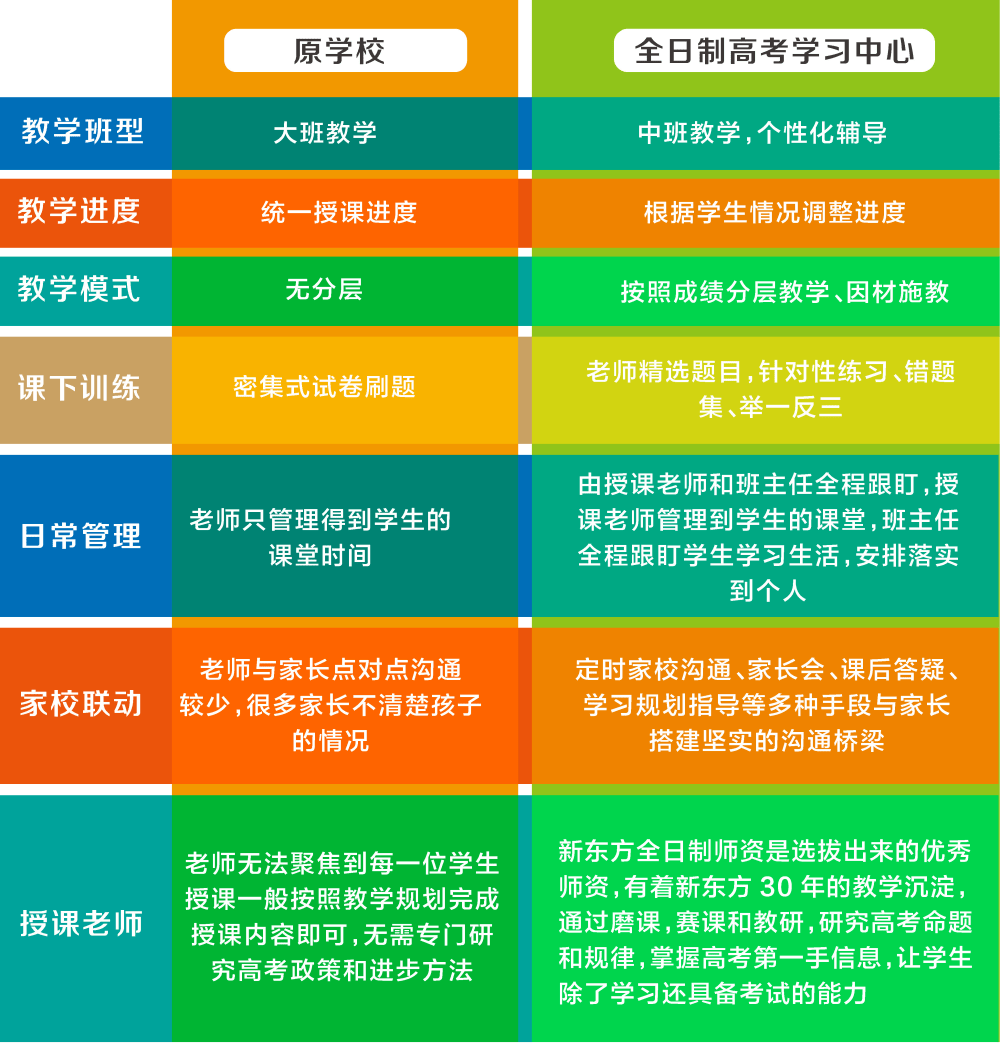 |  | 原学校 | 全日制高考学习中心 |
|---|---|---|
| 教学班型 | 大班教学 | 中班教学，个性化辅导 |
| 教学进度 | 统一授课进度 | 根据学生情况调整进度 |
| 教学模式 | 无分层 | 按照成绩分层教学、因材施教 |
| 课下训练 | 密集式试卷刷题 | 老师精选题目，针对性练习、错题集、举一反三 |
| 日常管理 | 老师只管理得到学生的课堂时间 | 由授课老师和班主任全程跟盯，授课老师管理到学生的课堂，班主任全程跟盯学生学习生活，安排落实到个人 |
| 家校联动 | 老师与家长点对点沟通较少，很多家长不清楚孩子的情况 | 定时家校沟通、家长会、课后答疑、学习规划指导等多种手段与家长搭建坚实的沟通桥梁 |
| 授课老师 | 老师无法聚焦到每一位学生授课一般按照教学规划完成授课内容即可，无需专门研究高考政策和进步方法 | 新东方全日制师资是选拔出来的优秀师资，有着新东方 30 年的教学沉淀，通过磨课，赛课和教研，研究高考命题和规律，掌握高考第一手信息，让学生除了学习还具备考试的能力 |